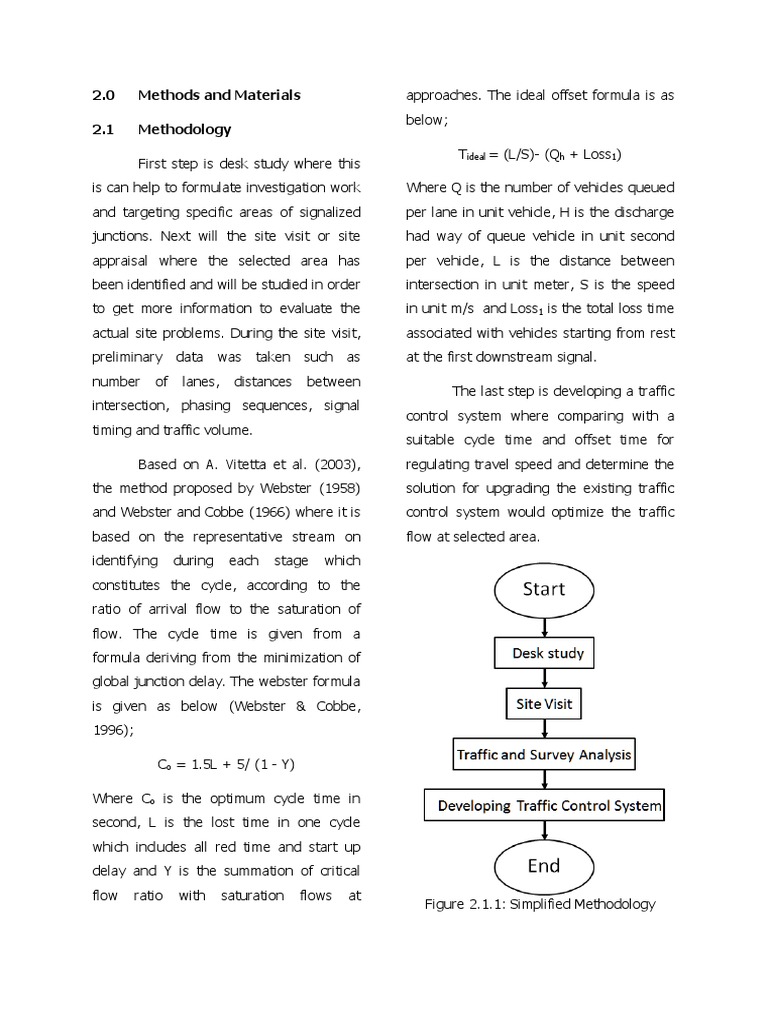 2.0 Methods and Materials

2.1 Methodology

First step is desk study where this is can help to formulate investigation work and targeting specific areas of signalized junctions. Next will the site visit or site appraisal where the selected area has been identified and will be studied in order to get more information to evaluate the actual site problems. During the site visit, preliminary data was taken such as number of lanes, distances between intersection, phasing sequences, signal timing and traffic volume.

Based on A. Vitetta et al. (2003), the method proposed by Webster (1958) and Webster and Cobbe (1966) where it is based on the representative stream on identifying during each stage which constitutes the cycle, according to the ratio of arrival flow to the saturation of flow. The cycle time is given from a formula deriving from the minimization of global junction delay. The webster formula is given as below (Webster & Cobbe, 1996);

$C_o = 1.5L + 5/ (1 - Y)$

Where $C_o$ is the optimum cycle time in second, L is the lost time in one cycle which includes all red time and start up delay and Y is the summation of critical flow ratio with saturation flows at approaches. The ideal offset formula is as below;

$T_{ideal} = (L/S)- (Q_h + Loss_1)$

Where Q is the number of vehicles queued per lane in unit vehicle, H is the discharge had way of queue vehicle in unit second per vehicle, L is the distance between intersection in unit meter, S is the speed in unit m/s and $Loss_1$ is the total loss time associated with vehicles starting from rest at the first downstream signal.

The last step is developing a traffic control system where comparing with a suitable cycle time and offset time for regulating travel speed and determine the solution for upgrading the existing traffic control system would optimize the traffic flow at selected area.

Start

Desk study

Site Visit

Traffic and Survey Analysis

Developing Traffic Control System

End

Figure 2.1.1: Simplified Methodology